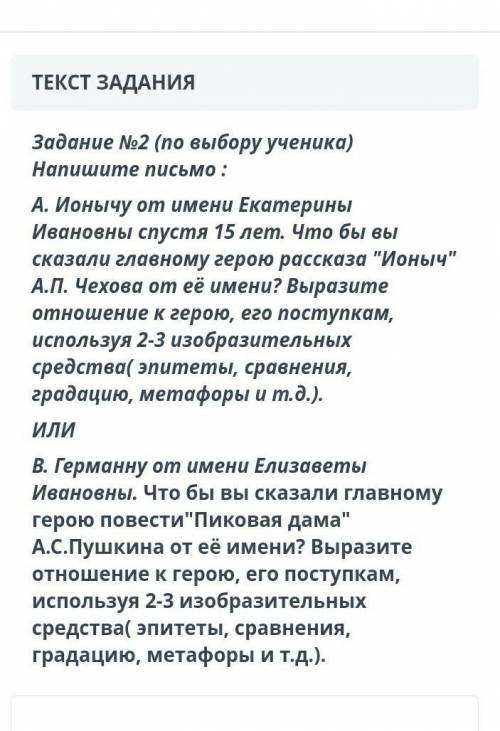 ТЕКСТ ЗАДАНИЯ

Задание №2 (по выбору ученика)
Напишите письмо :

А. Ионычу от имени Екатерины Ивановны спустя 15 лет. Что бы вы сказали главному герою рассказа "Ионыч" А.П. Чехова от её имени? Выразите отношение к герою, его поступкам, используя 2-3 изобразительных средства( эпитеты, сравнения, градацию, метафоры и т.д.).

ИЛИ

В. Германну от имени Елизаветы Ивановны. Что бы вы сказали главному герою повести"Пиковая дама" А.С.Пушкина от её имени? Выразите отношение к герою, его поступкам, используя 2-3 изобразительных средства( эпитеты, сравнения, градацию, метафоры и т.д.).